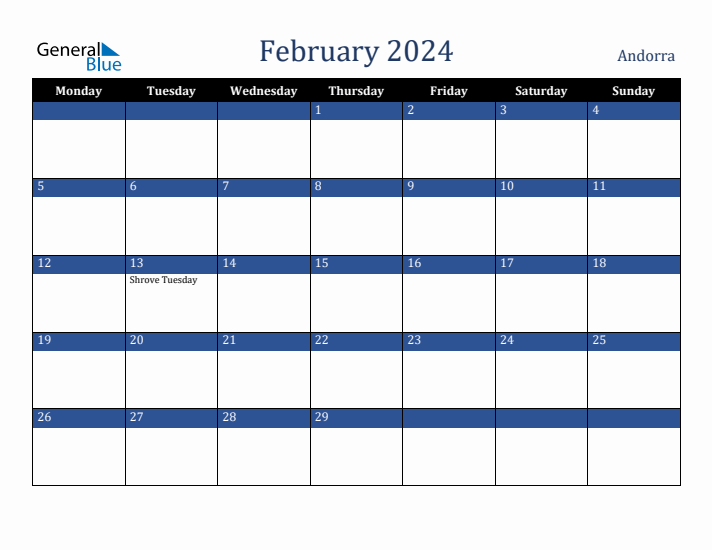 General Blue

February 2024

Andorra

| Monday | Tuesday | Wednesday | Thursday | Friday | Saturday | Sunday |
|---|---|---|---|---|---|---|
| | | | 1 | 2 | 3 | 4 |
| 5 | 6 | 7 | 8 | 9 | 10 | 11 |
| 12 | 13 Shrove Tuesday | 14 | 15 | 16 | 17 | 18 |
| 19 | 20 | 21 | 22 | 23 | 24 | 25 |
| 26 | 27 | 28 | 29 | | | |